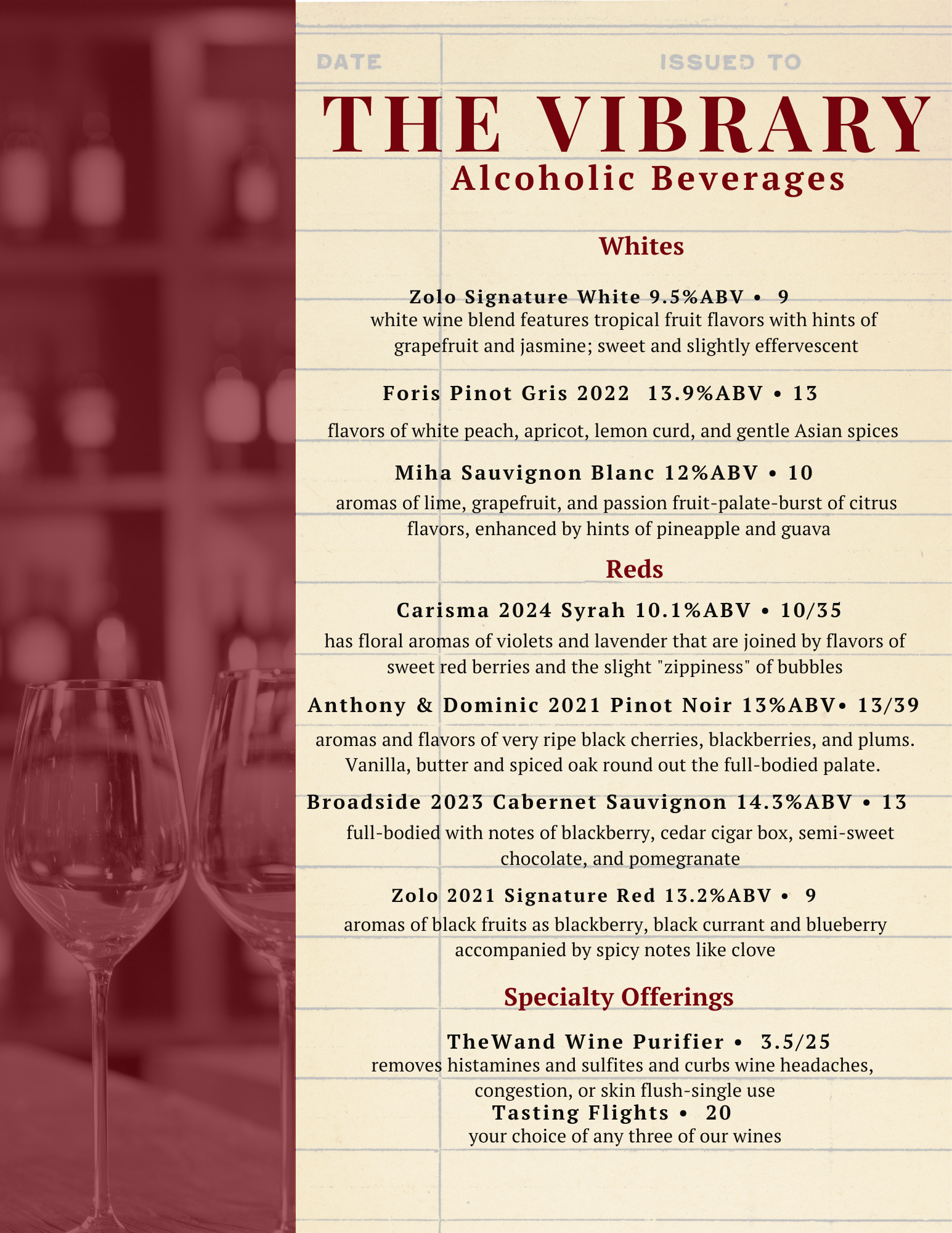 DATE

ISSUED TO

THE VIBRARY

Alcoholic Beverages

Whites

Zolo Signature White 9.5%ABV • 9

white wine blend features tropical fruit flavors with hints of grapefruit and jasmine; sweet and slightly effervescent

Foris Pinot Gris 2022 13.9%ABV • 13

flavors of white peach, apricot, lemon curd, and gentle Asian spices

Miha Sauvignon Blanc 12%ABV • 10

aromas of lime, grapefruit, and passion fruit-palate-burst of citrus flavors, enhanced by hints of pineapple and guava

Reds

Carisma 2024 Syrah 10.1%ABV • 10/35

has floral aromas of violets and lavender that are joined by flavors of sweet red berries and the slight "zippiness" of bubbles

Anthony & Dominic 2021 Pinot Noir 13%ABV• 13/39

aromas and flavors of very ripe black cherries, blackberries, and plums. Vanilla, butter and spiced oak round out the full-bodied palate.

Broadside 2023 Cabernet Sauvignon 14.3%ABV • 13

full-bodied with notes of blackberry, cedar cigar box, semi-sweet chocolate, and pomegranate

Zolo 2021 Signature Red 13.2%ABV • 9

aromas of black fruits as blackberry, black currant and blueberry accompanied by spicy notes like clove

Specialty Offerings

TheWand Wine Purifier • 3.5/25

removes histamines and sulfites and curbs wine headaches, congestion, or skin flush-single use

Tasting Flights • 20

your choice of any three of our wines